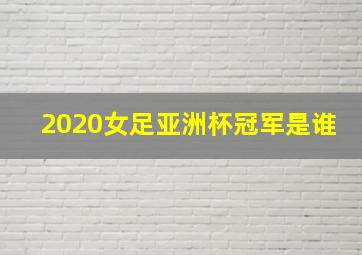 2020女足亚洲杯冠军是谁